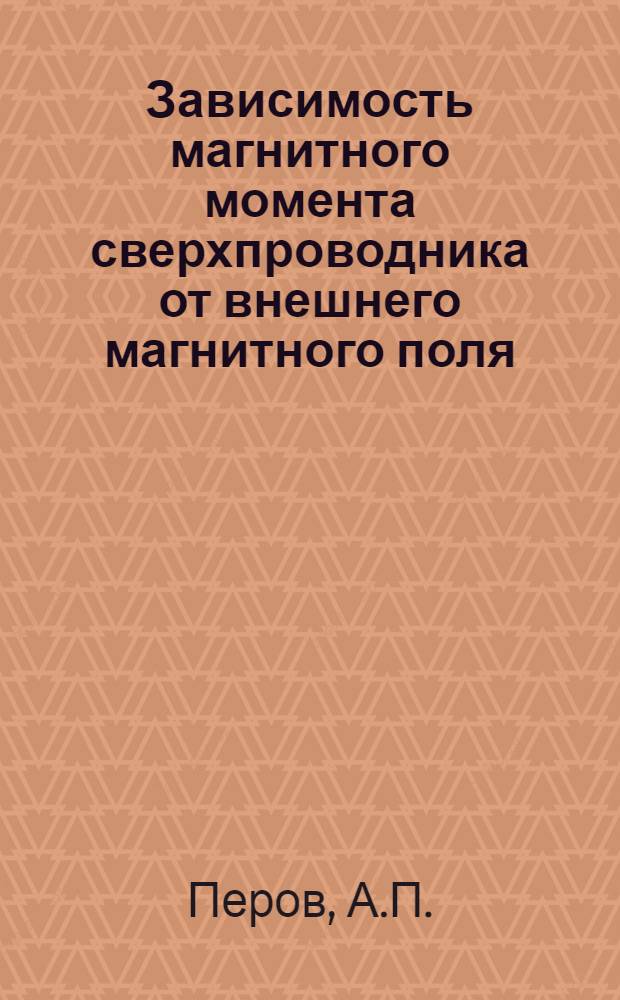 Зависимость магнитного момента сверхпроводника от внешнего магнитного поля

Перов, А.П.